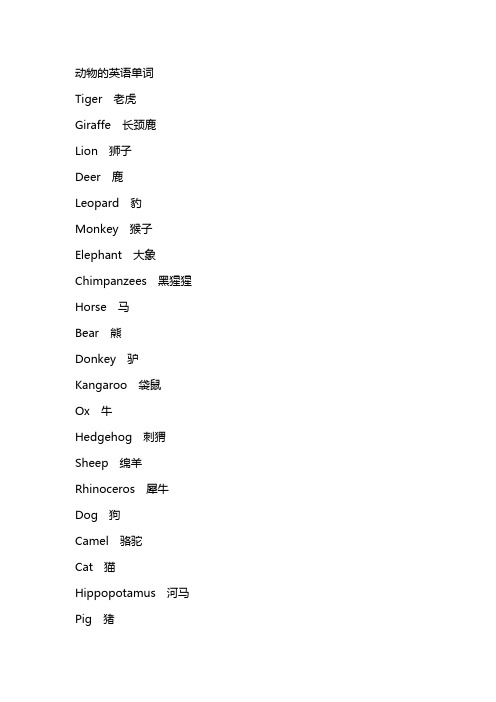 动物的英语单词

Tiger 老虎

Giraffe 长颈鹿

Lion 狮子

Deer 鹿

Leopard 豹

Monkey 猴子

Elephant 大象

Chimpanzees 黑猩猩

Horse 马

Bear 熊

Donkey 驴

Kangaroo 袋鼠

Ox 牛

Hedgehog 刺猬

Sheep 绵羊

Rhinoceros 犀牛

Dog 狗

Camel 骆驼

Cat 猫

Hippopotamus 河马

Pig 猪